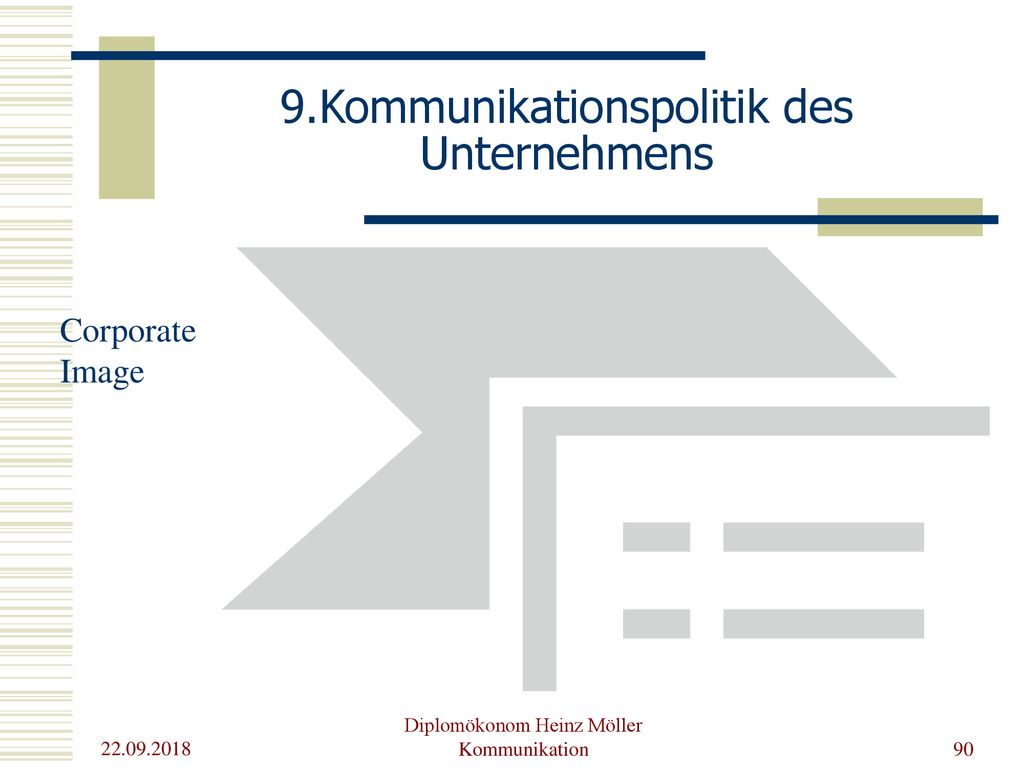 9.Kommunikationspolitik des Unternehmens

Corporate Image

22.09.2018

Diplomökonom Heinz Möller
Kommunikation

90